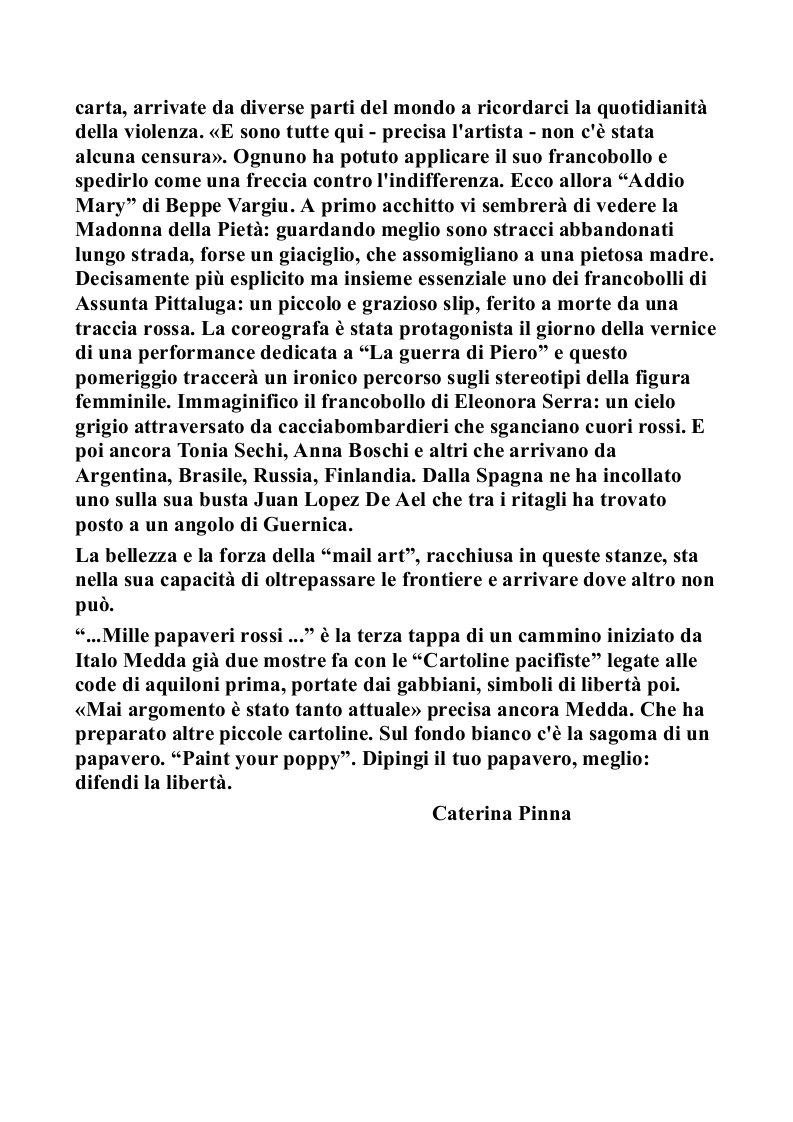 carta, arrivate da diverse parti del mondo a ricordarci la quotidianità della violenza. «E sono tutte qui - precisa l'artista - non c'è stata alcuna censura». Ognuno ha potuto applicare il suo francobollo e spedirlo come una freccia contro l'indifferenza. Ecco allora “Addio Mary” di Beppe Vargiu. A primo acchitto vi sembrerà di vedere la Madonna della Pietà: guardando meglio sono stracci abbandonati lungo strada, forse un giaciglio, che assomigliano a una pietosa madre. Decisamente più esplicito ma insieme essenziale uno dei francobolli di Assunta Pittaluga: un piccolo e grazioso slip, ferito a morte da una traccia rossa. La coreografa è stata protagonista il giorno della vernice di una performance dedicata a “La guerra di Piero” e questo pomeriggio traccerà un ironico percorso sugli stereotipi della figura femminile. Immaginifico il francobollo di Eleonora Serra: un cielo grigio attraversato da cacciabombardieri che sganciano cuori rossi. E poi ancora Tonia Sechi, Anna Boschi e altri che arrivano da Argentina, Brasile, Russia, Finlandia. Dalla Spagna ne ha incollato uno sulla sua busta Juan Lopez De Ael che tra i ritagli ha trovato posto a un angolo di Guernica.

La bellezza e la forza della “mail art”, racchiusa in queste stanze, sta nella sua capacità di oltrepassare le frontiere e arrivare dove altro non può.

“...Mille papaveri rossi ...” è la terza tappa di un cammino iniziato da Italo Medda già due mostre fa con le “Cartoline pacifiste” legate alle code di aquiloni prima, portate dai gabbiani, simboli di libertà poi. «Mai argomento è stato tanto attuale» precisa ancora Medda. Che ha preparato altre piccole cartoline. Sul fondo bianco c'è la sagoma di un papavero. “Paint your poppy”. Dipingi il tuo papavero, meglio: difendi la libertà.

Caterina Pinna